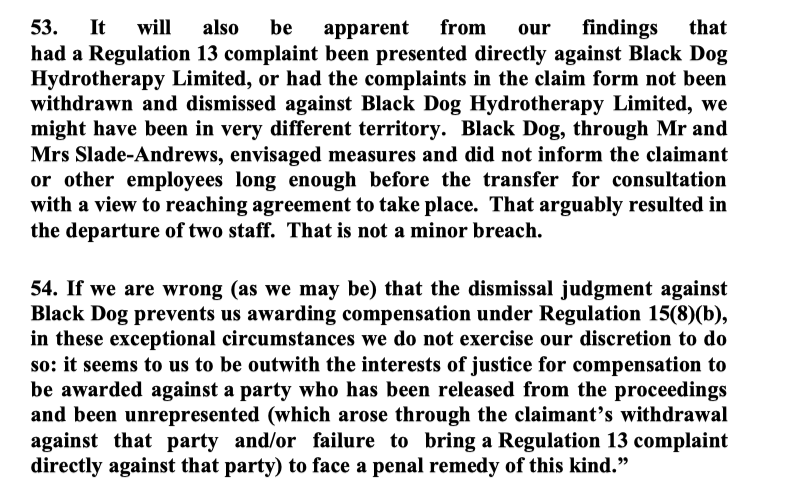 53. It will also be apparent from our findings that had a Regulation 13 complaint been presented directly against Black Dog Hydrotherapy Limited, or had the complaints in the claim form not been withdrawn and dismissed against Black Dog Hydrotherapy Limited, we might have been in very different territory. Black Dog, through Mr and Mrs Slade-Andrews, envisaged measures and did not inform the claimant or other employees long enough before the transfer for consultation with a view to reaching agreement to take place. That arguably resulted in the departure of two staff. That is not a minor breach.

54. If we are wrong (as we may be) that the dismissal judgment against Black Dog prevents us awarding compensation under Regulation 15(8)(b), in these exceptional circumstances we do not exercise our discretion to do so: it seems to us to be outwith the interests of justice for compensation to be awarded against a party who has been released from the proceedings and been unrepresented (which arose through the claimant's withdrawal against that party and/or failure to bring a Regulation 13 complaint directly against that party) to face a penal remedy of this kind."